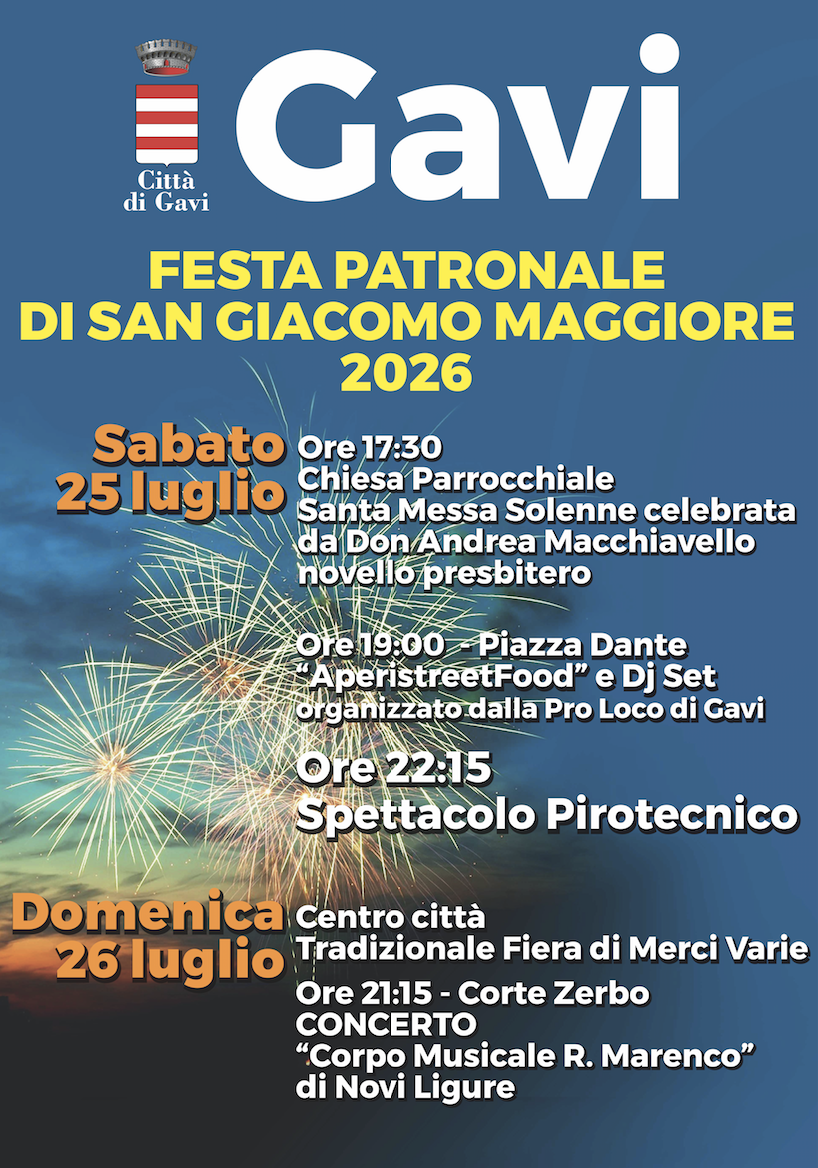 Città di Gavi

Gavi

FESTA PATRONALE
DI SAN GIACOMO MAGGIORE
2026

Sabato
25 luglio

Ore 17:30
Chiesa Parrocchiale
Santa Messa Solenne celebrata da Don Andrea Macchiavello novello presbitero

Ore 19:00 - Piazza Dante
"AperistreetFood" e Dj Set
organizzato dalla Pro Loco di Gavi

Ore 22:15
Spettacolo Pirotecnico

Domenica
26 luglio

Centro città
Tradizionale Fiera di Merci Varie

Ore 21:15 - Corte Zerbo
CONCERTO
"Corpo Musicale R. Marenco"
di Novi Ligure